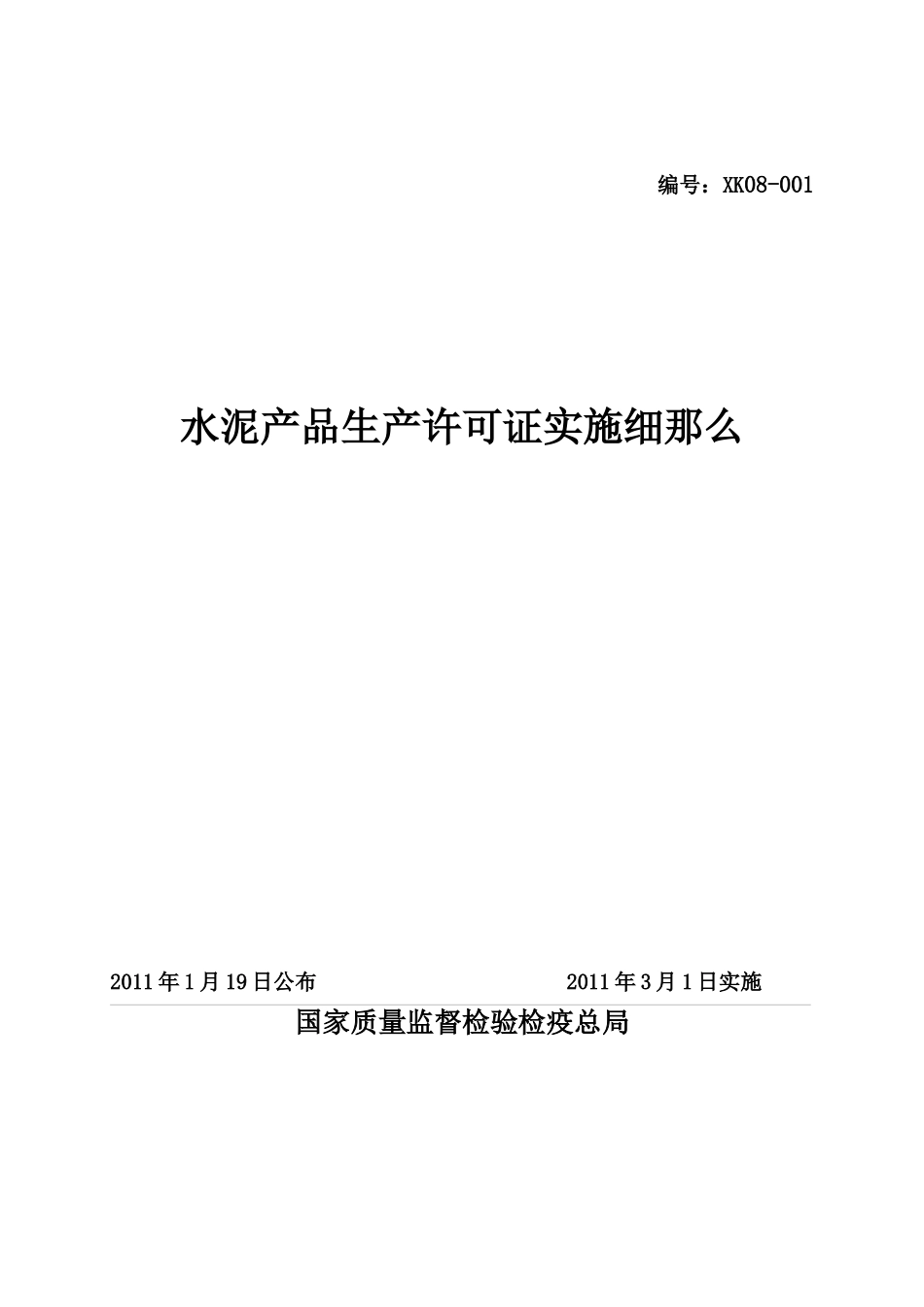 编号：XK08-001

水泥产品生产许可证实施细那么

2011年1月19日公布　　　　　　　2011年3月1日实施

国家质量监督检验检疫总局